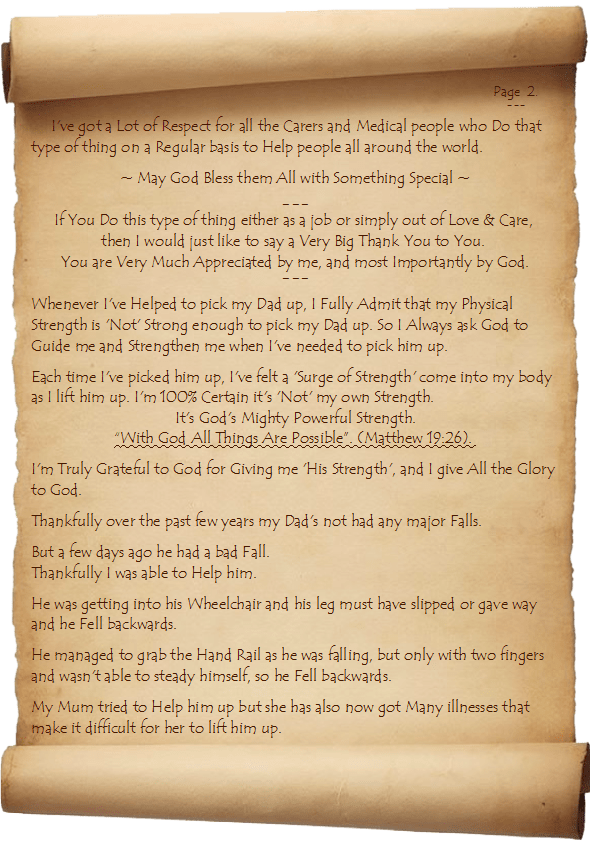 Page 2.
---

I've got a Lot of Respect for all the Carers and Medical people who Do that type of thing on a Regular basis to Help people all around the world.

~ May God Bless them All with Something Special ~

---

If You Do this type of thing either as a job or simply out of Love & Care, then I would just like to say a Very Big Thank You to You.
You are Very Much Appreciated by me, and most Importantly by God.

---

Whenever I've Helped to pick my Dad up, I Fully Admit that my Physical Strength is 'Not' Strong enough to pick my Dad up. So I Always ask God to Guide me and Strengthen me when I've needed to pick him up.

Each time I've picked him up, I've felt a 'Surge of Strength' come into my body as I lift him up. I'm 100% Certain it's 'Not' my own Strength.
It's God's Mighty Powerful Strength.
"With God All Things Are Possible". (Matthew 19:26).

I'm Truly Grateful to God for Giving me 'His Strength', and I give All the Glory to God.

Thankfully over the past few years my Dad's not had any major Falls.

But a few days ago he had a bad Fall.
Thankfully I was able to Help him.

He was getting into his Wheelchair and his leg must have slipped or gave way and he Fell backwards.

He managed to grab the Hand Rail as he was falling, but only with two fingers and wasn't able to steady himself, so he Fell backwards.

My Mum tried to Help him up but she has also now got Many illnesses that make it difficult for her to lift him up.